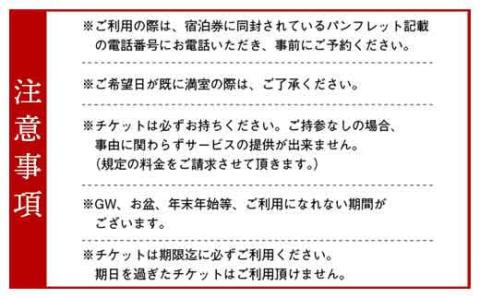 注意事項

※ご利用の際は、宿泊券に同封されているパンフレット記載の電話番号にお電話いただき、事前にご予約ください。

※ご希望日が既に満室の際は、ご了承ください。

※チケットは必ずお持ちください。ご持参なしの場合、事由に関わらずサービスの提供が出来ません。（規定の料金をご請求させて頂きます。）

※GW、お盆、年末年始等、ご利用になれない期間がございます。

※チケットは期限迄に必ずご利用ください。期日を過ぎたチケットはご利用頂けません。